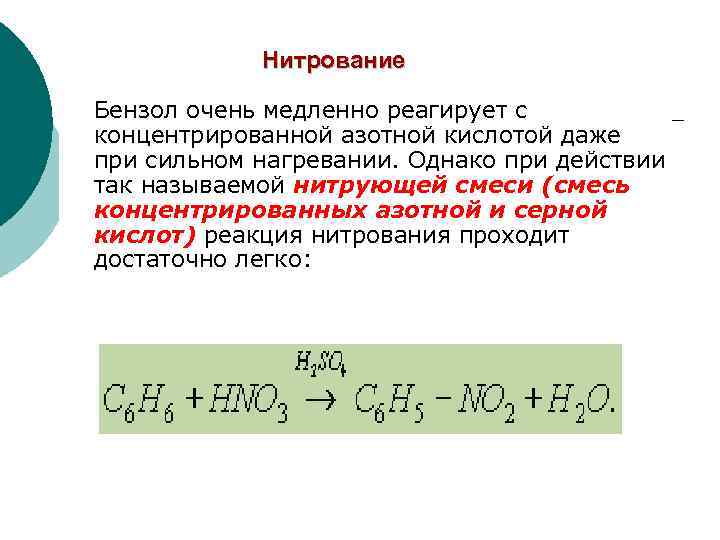 Нитрование

Бензол очень медленно реагирует с концентрированной азотной кислотой даже при сильном нагревании. Однако при действии так называемой нитрующей смеси (смесь концентрированных азотной и серной кислот) реакция нитрования проходит достаточно легко:

$C_6H_6 + HNO_3 \xrightarrow{H_2SO_4} C_6H_5 - NO_2 + H_2O.$